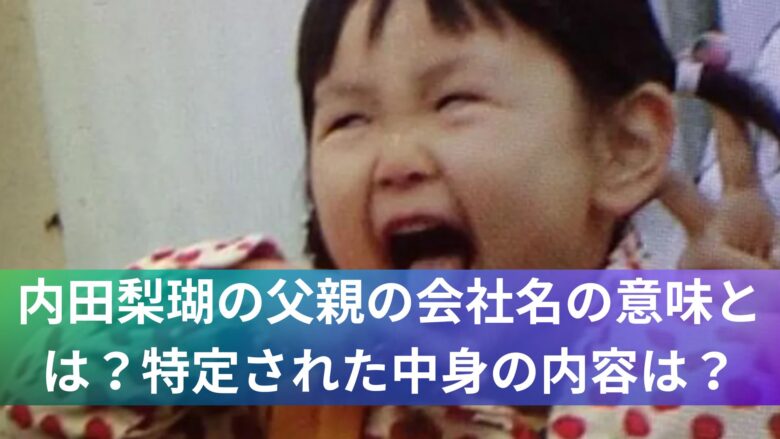 内田梨瑚の父親の会社名の意味とは？特定された中身の内容は？